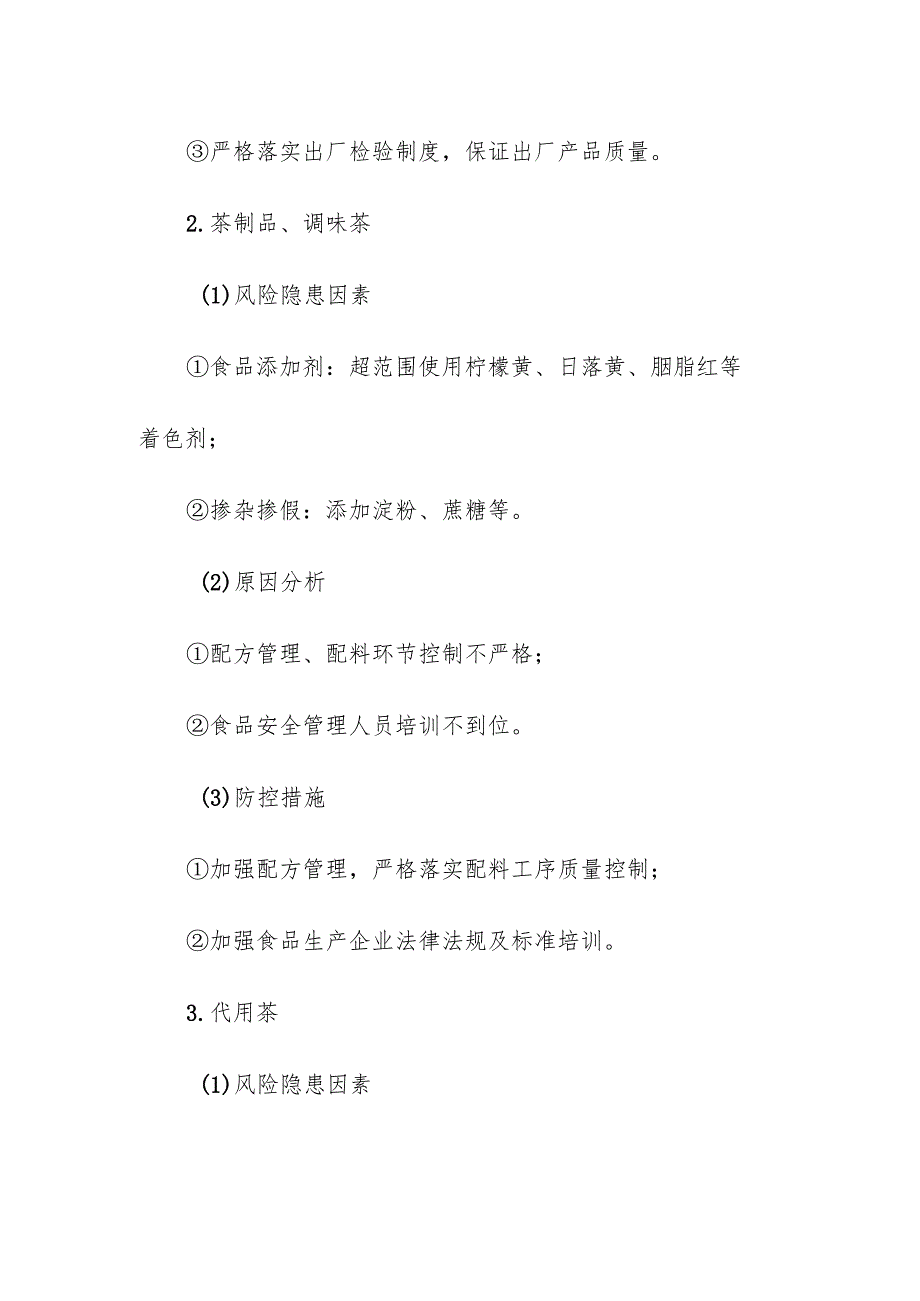 ③严格落实出厂检验制度，保证出厂产品质量。

2.茶制品、调味茶

(1)风险隐患因素

①食品添加剂：超范围使用柠檬黄、日落黄、胭脂红等着色剂；

②掺杂掺假：添加淀粉、蔗糖等。

(2)原因分析

①配方管理、配料环节控制不严格；

②食品安全管理人员培训不到位。

(3)防控措施

①加强配方管理，严格落实配料工序质量控制；

②加强食品生产企业法律法规及标准培训。

3.代用茶

(1)风险隐患因素